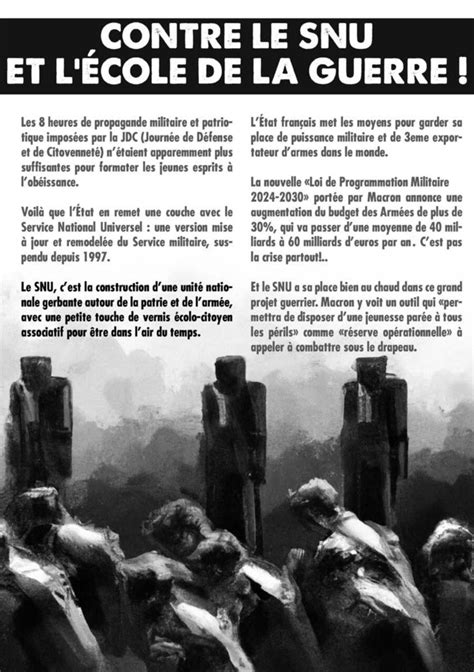 CONTRE LE SNU
ET L'ÉCOLE DE LA GUERRE !

Les 8 heures de propagande militaire et patriotique imposées par la JDC (Journée de Défense et de Citoyenneté) n'étaient apparemment plus suffisantes pour formater les jeunes esprits à l'obéissance.

Voilà que l'État en remet une couche avec le Service National Universel : une version mise à jour et remodelée du Service militaire, suspendu depuis 1997.

Le SNU, c'est la construction d'une unité nationale gerbante autour de la patrie et de l'armée, avec une petite touche de vernis écolo-citoyen associatif pour être dans l'air du temps.

L'État français met les moyens pour garder sa place de puissance militaire et de 3eme exportateur d'armes dans le monde.

La nouvelle «Loi de Programmation Militaire 2024-2030» portée par Macron annonce une augmentation du budget des Armées de plus de 30%, qui va passer d'une moyenne de 40 milliards à 60 milliards d'euros par an. C'est pas la crise partout!..

Et le SNU a sa place bien au chaud dans ce grand projet guerrier. Macron y voit un outil qui «permettra de disposer d'une jeunesse parée à tous les périls» comme «réserve opérationnelle» à appeler à combattre sous le drapeau.